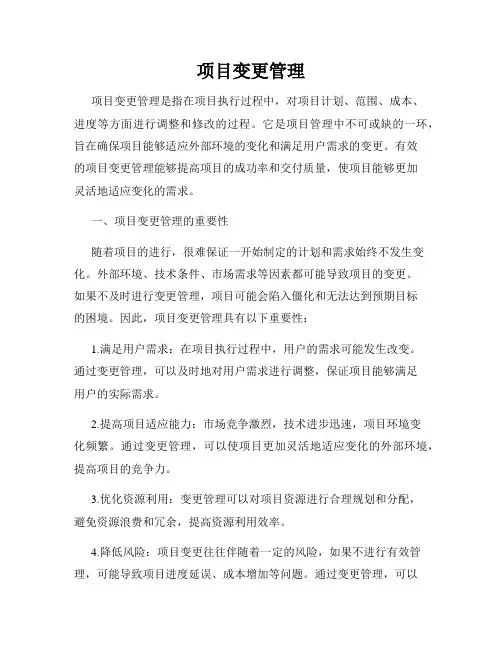 项目变更管理

项目变更管理是指在项目执行过程中，对项目计划、范围、成本、进度等方面进行调整和修改的过程。它是项目管理中不可或缺的一环，旨在确保项目能够适应外部环境的变化和满足用户需求的变更。有效的项目变更管理能够提高项目的成功率和交付质量，使项目能够更加灵活地适应变化的需求。

一、项目变更管理的重要性

随着项目的进行，很难保证一开始制定的计划和需求始终不发生变化。外部环境、技术条件、市场需求等因素都可能导致项目的变更。如果不及时进行变更管理，项目可能会陷入僵化和无法达到预期目标的困境。因此，项目变更管理具有以下重要性：

1.满足用户需求：在项目执行过程中，用户的需求可能发生改变。通过变更管理，可以及时地对用户需求进行调整，保证项目能够满足用户的实际需求。

2.提高项目适应能力：市场竞争激烈，技术进步迅速，项目环境变化频繁。通过变更管理，可以使项目更加灵活地适应变化的外部环境，提高项目的竞争力。

3.优化资源利用：变更管理可以对项目资源进行合理规划和分配，避免资源浪费和冗余，提高资源利用效率。

4.降低风险：项目变更往往伴随着一定的风险，如果不进行有效管理，可能导致项目进度延误、成本增加等问题。通过变更管理，可以